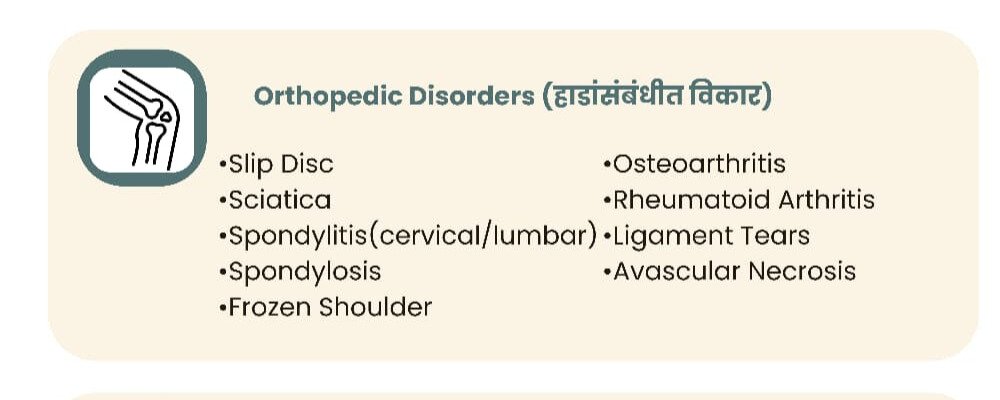 Orthopedic Disorders (हाडांसंबंधीत विकार)

• Slip Disc
• Sciatica
• Spondylitis(cervical/lumbar)
• Spondylosis
• Frozen Shoulder

• Osteoarthritis
• Rheumatoid Arthritis
• Ligament Tears
• Avascular Necrosis